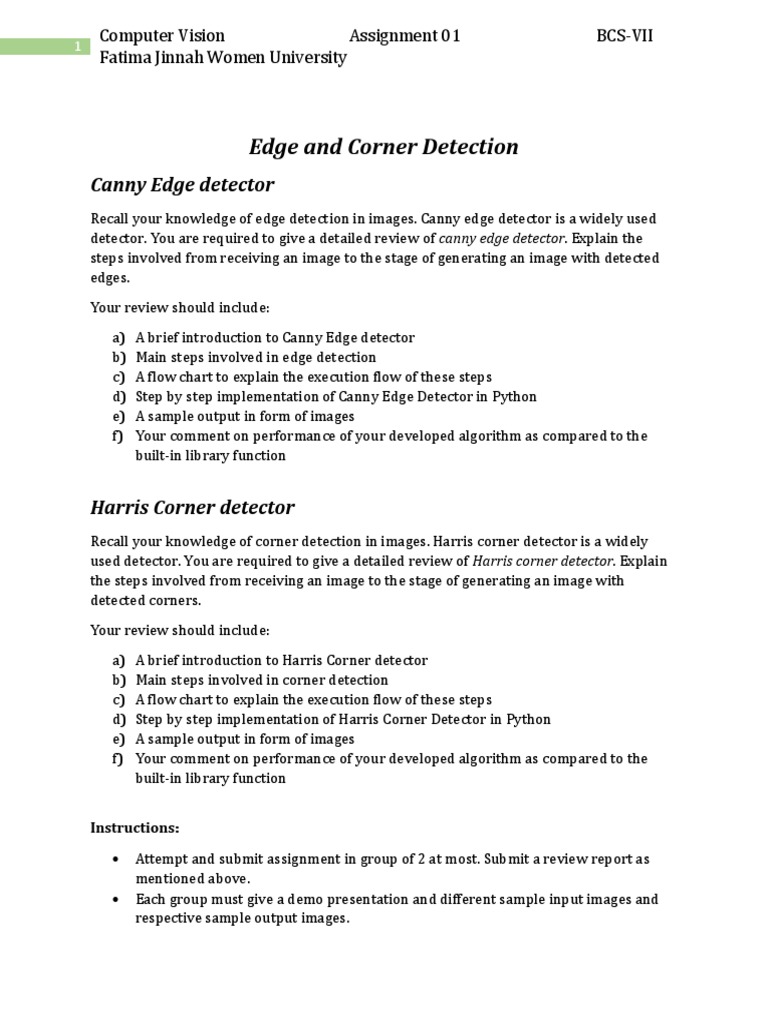 1

Computer Vision Assignment 01 BCS-VII
Fatima Jinnah Women University

Edge and Corner Detection

Canny Edge detector

Recall your knowledge of edge detection in images. Canny edge detector is a widely used detector. You are required to give a detailed review of canny edge detector. Explain the steps involved from receiving an image to the stage of generating an image with detected edges.

Your review should include:

a) A brief introduction to Canny Edge detector
b) Main steps involved in edge detection
c) A flow chart to explain the execution flow of these steps
d) Step by step implementation of Canny Edge Detector in Python
e) A sample output in form of images
f) Your comment on performance of your developed algorithm as compared to the built-in library function

Harris Corner detector

Recall your knowledge of corner detection in images. Harris corner detector is a widely used detector. You are required to give a detailed review of Harris corner detector. Explain the steps involved from receiving an image to the stage of generating an image with detected corners.

Your review should include:

a) A brief introduction to Harris Corner detector
b) Main steps involved in corner detection
c) A flow chart to explain the execution flow of these steps
d) Step by step implementation of Harris Corner Detector in Python
e) A sample output in form of images
f) Your comment on performance of your developed algorithm as compared to the built-in library function

Instructions:

• Attempt and submit assignment in group of 2 at most. Submit a review report as mentioned above.
• Each group must give a demo presentation and different sample input images and respective sample output images.